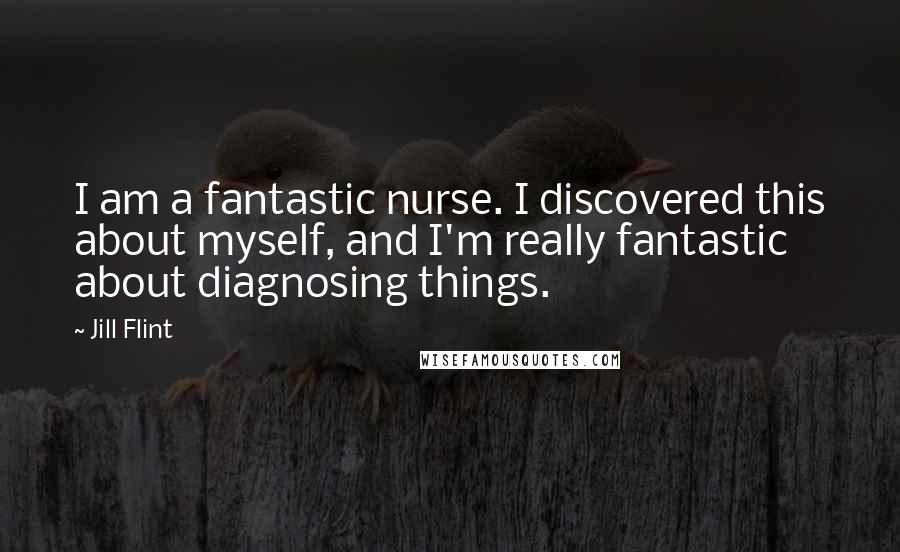 I am a fantastic nurse. I discovered this about myself, and I'm really fantastic about diagnosing things.

~ Jill Flint

WISEFAMOUSQUOTES.COM